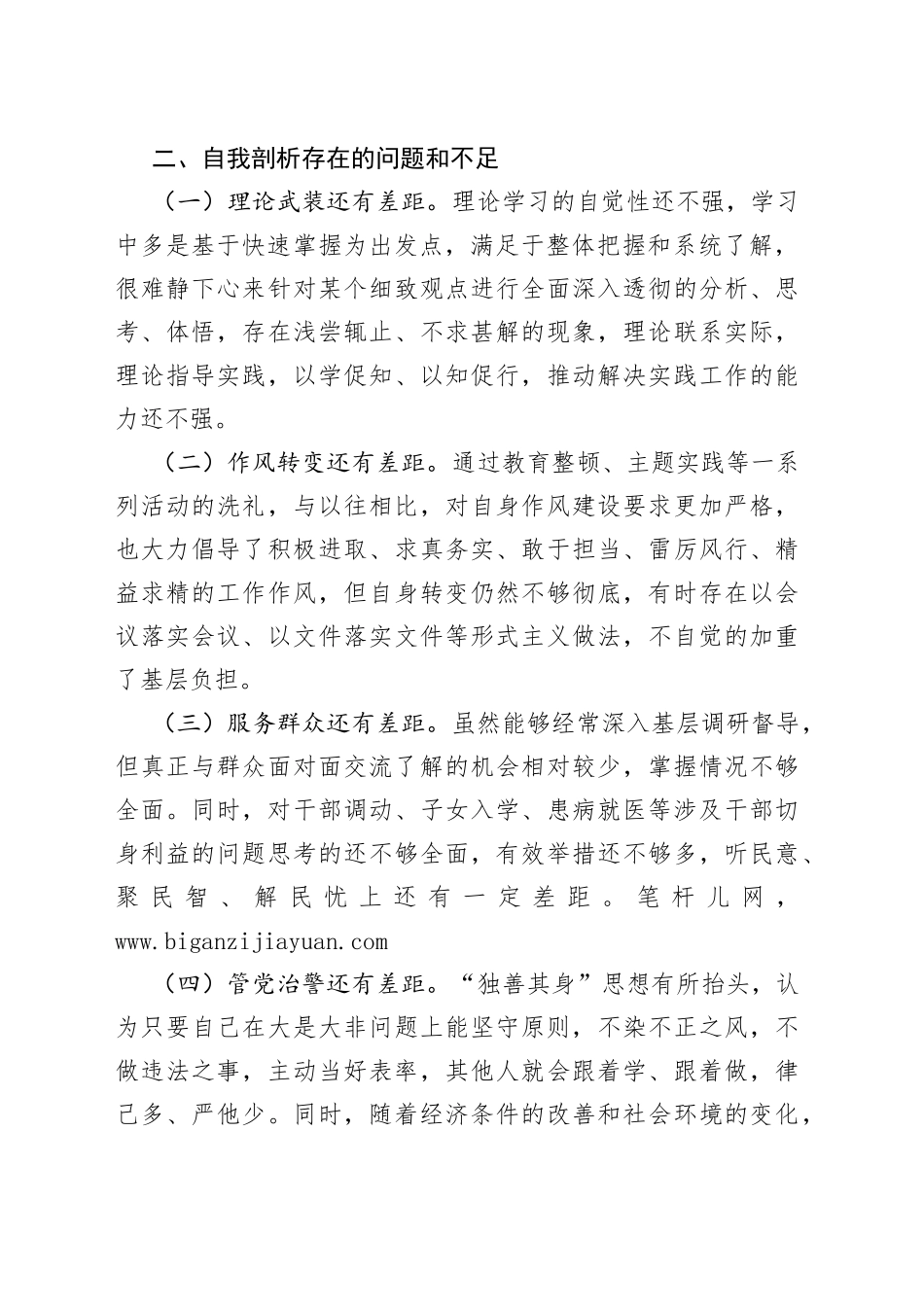 二、自我剖析存在的问题和不足

（一）理论武装还有差距。理论学习的自觉性还不强，学习中多是基于快速掌握为出发点，满足于整体把握和系统了解，很难静下心来针对某个细致观点进行全面深入透彻的分析、思考、体悟，存在浅尝辄止、不求甚解的现象，理论联系实际，理论指导实践，以学促知、以知促行，推动解决实践工作的能力还不强。

（二）作风转变还有差距。通过教育整顿、主题实践等一系列活动的洗礼，与以往相比，对自身作风建设要求更加严格，也大力倡导了积极进取、求真务实、敢于担当、雷厉风行、精益求精的工作作风，但自身转变仍然不够彻底，有时存在以会议落实会议、以文件落实文件等形式主义做法，不自觉的加重了基层负担。

（三）服务群众还有差距。虽然能够经常深入基层调研督导，但真正与群众面对面交流了解的机会相对较少，掌握情况不够全面。同时，对干部调动、子女入学、患病就医等涉及干部切身利益的问题思考的还不够全面，有效举措还不够多，听民意、聚民智、解民忧上还有一定差距。笔杆儿网，www.biganzijiayuan.com

（四）管党治警还有差距。“独善其身”思想有所抬头，认为只要自己在大是大非问题上能坚守原则，不染不正之风，不做违法之事，主动当好表率，其他人就会跟着学、跟着做，律己多、严他少。同时，随着经济条件的改善和社会环境的变化，